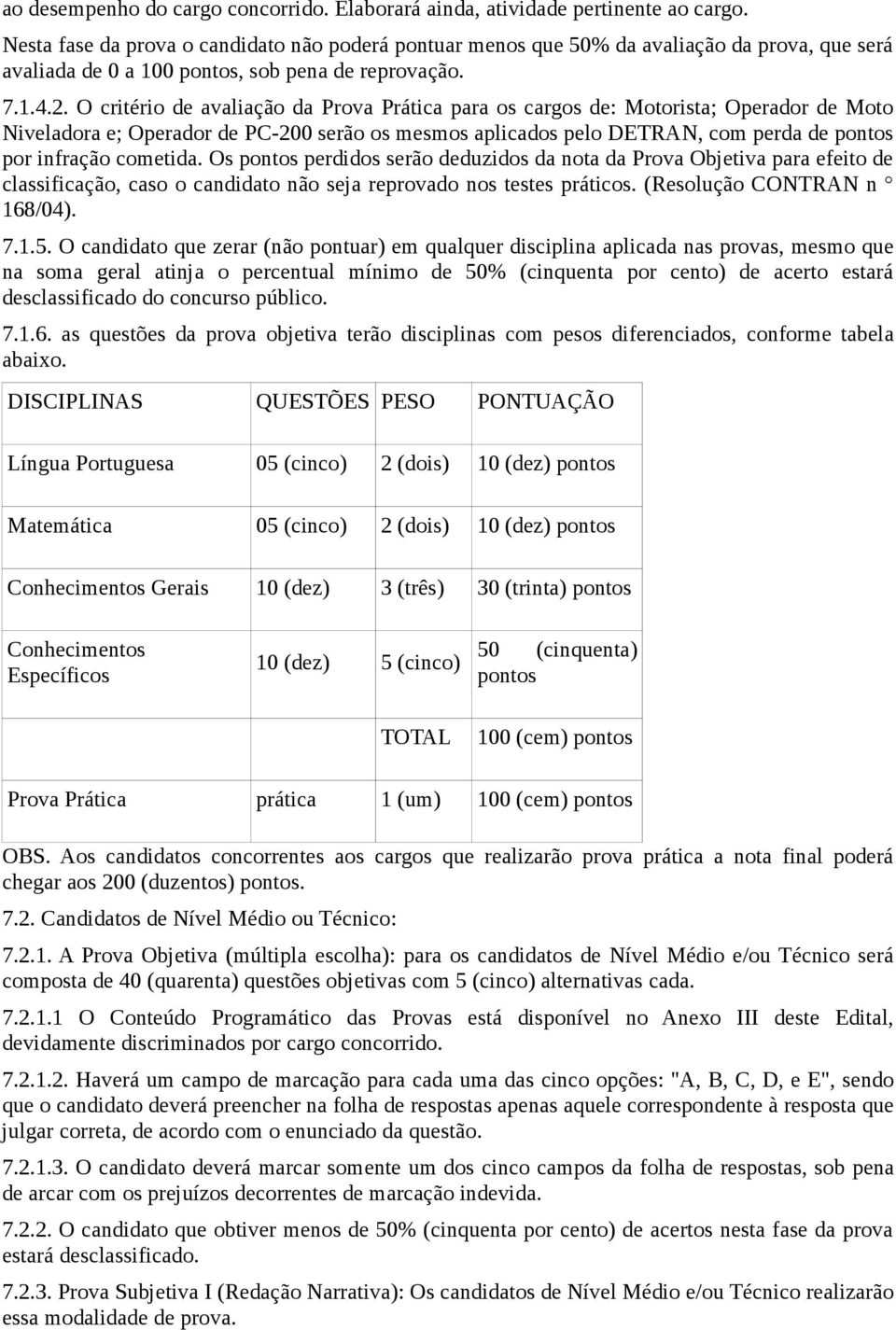 ao desempenho do cargo concorrido. Elaborará ainda, atividade pertinente ao cargo.

Nesta fase da prova o candidato não poderá pontuar menos que 50% da avaliação da prova, que será avaliada de 0 a 100 pontos, sob pena de reprovação.

7.1.4.2. O critério de avaliação da Prova Prática para os cargos de: Motorista; Operador de Moto Niveladora e; Operador de PC-200 serão os mesmos aplicados pelo DETRAN, com perda de pontos por infração cometida. Os pontos perdidos serão deduzidos da nota da Prova Objetiva para efeito de classificação, caso o candidato não seja reprovado nos testes práticos. (Resolução CONTRAN n ° 168/04).

7.1.5. O candidato que zerar (não pontuar) em qualquer disciplina aplicada nas provas, mesmo que na soma geral atinja o percentual mínimo de 50% (cinquenta por cento) de acerto estará desclassificado do concurso público.

7.1.6. as questões da prova objetiva terão disciplinas com pesos diferenciados, conforme tabela abaixo.

| DISCIPLINAS | QUESTÕES | PESO | PONTUAÇÃO |
|---|---|---|---|
| Língua Portuguesa | 05 (cinco) | 2 (dois) | 10 (dez) pontos |
| Matemática | 05 (cinco) | 2 (dois) | 10 (dez) pontos |
| Conhecimentos Gerais | 10 (dez) | 3 (três) | 30 (trinta) pontos |
| Conhecimentos Específicos | 10 (dez) | 5 (cinco) | 50 (cinquenta) pontos |
| | | TOTAL | 100 (cem) pontos |
| Prova Prática | prática | 1 (um) | 100 (cem) pontos |

OBS. Aos candidatos concorrentes aos cargos que realizarão prova prática a nota final poderá chegar aos 200 (duzentos) pontos.

7.2. Candidatos de Nível Médio ou Técnico:

7.2.1. A Prova Objetiva (múltipla escolha): para os candidatos de Nível Médio e/ou Técnico será composta de 40 (quarenta) questões objetivas com 5 (cinco) alternativas cada.

7.2.1.1 O Conteúdo Programático das Provas está disponível no Anexo III deste Edital, devidamente discriminados por cargo concorrido.

7.2.1.2. Haverá um campo de marcação para cada uma das cinco opções: "A, B, C, D, e E", sendo que o candidato deverá preencher na folha de respostas apenas aquele correspondente à resposta que julgar correta, de acordo com o enunciado da questão.

7.2.1.3. O candidato deverá marcar somente um dos cinco campos da folha de respostas, sob pena de arcar com os prejuízos decorrentes de marcação indevida.

7.2.2. O candidato que obtiver menos de 50% (cinquenta por cento) de acertos nesta fase da prova estará desclassificado.

7.2.3. Prova Subjetiva I (Redação Narrativa): Os candidatos de Nível Médio e/ou Técnico realizarão essa modalidade de prova.